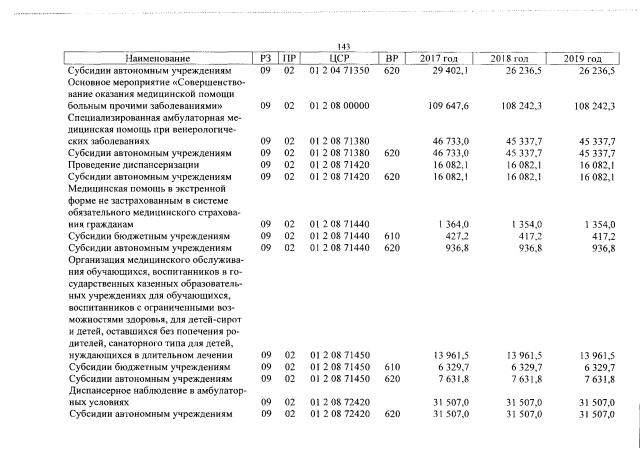 143

| Наименование | РЗ | ПР | ЦСР | ВР | 2017 год | 2018 год | 2019 год |
|---|---|---|---|---|---|---|---|
| Субсидии автономным учреждениям | 09 | 02 | 01 2 04 71350 | 620 | 29 402,1 | 26 236,5 | 26 236,5 |
| Основное мероприятие «Совершенствование оказания медицинской помощи больным прочими заболеваниями» | 09 | 02 | 01 2 08 00000 | | 109 647,6 | 108 242,3 | 108 242,3 |
| Специализированная амбулаторная медицинская помощь при венерологических заболеваниях | 09 | 02 | 01 2 08 71380 | | 46 733,0 | 45 337,7 | 45 337,7 |
| Субсидии автономным учреждениям | 09 | 02 | 01 2 08 71380 | 620 | 46 733,0 | 45 337,7 | 45 337,7 |
| Проведение диспансеризации | 09 | 02 | 01 2 08 71420 | | 16 082,1 | 16 082,1 | 16 082,1 |
| Субсидии автономным учреждениям | 09 | 02 | 01 2 08 71420 | 620 | 16 082,1 | 16 082,1 | 16 082,1 |
| Медицинская помощь в экстренной форме не застрахованным в системе обязательного медицинского страхования гражданам | 09 | 02 | 01 2 08 71440 | | 1 364,0 | 1 354,0 | 1 354,0 |
| Субсидии бюджетным учреждениям | 09 | 02 | 01 2 08 71440 | 610 | 427,2 | 417,2 | 417,2 |
| Субсидии автономным учреждениям | 09 | 02 | 01 2 08 71440 | 620 | 936,8 | 936,8 | 936,8 |
| Организация медицинского обслуживания обучающихся, воспитанников в государственных казенных образовательных учреждениях для обучающихся, воспитанников с ограниченными возможностями здоровья, для детей-сирот и детей, оставшихся без попечения родителей, санаторного типа для детей, нуждающихся в длительном лечении | 09 | 02 | 01 2 08 71450 | | 13 961,5 | 13 961,5 | 13 961,5 |
| Субсидии бюджетным учреждениям | 09 | 02 | 01 2 08 71450 | 610 | 6 329,7 | 6 329,7 | 6 329,7 |
| Субсидии автономным учреждениям | 09 | 02 | 01 2 08 71450 | 620 | 7 631,8 | 7 631,8 | 7 631,8 |
| Диспансерное наблюдение в амбулаторных условиях | 09 | 02 | 01 2 08 72420 | | 31 507,0 | 31 507,0 | 31 507,0 |
| Субсидии автономным учреждениям | 09 | 02 | 01 2 08 72420 | 620 | 31 507,0 | 31 507,0 | 31 507,0 |